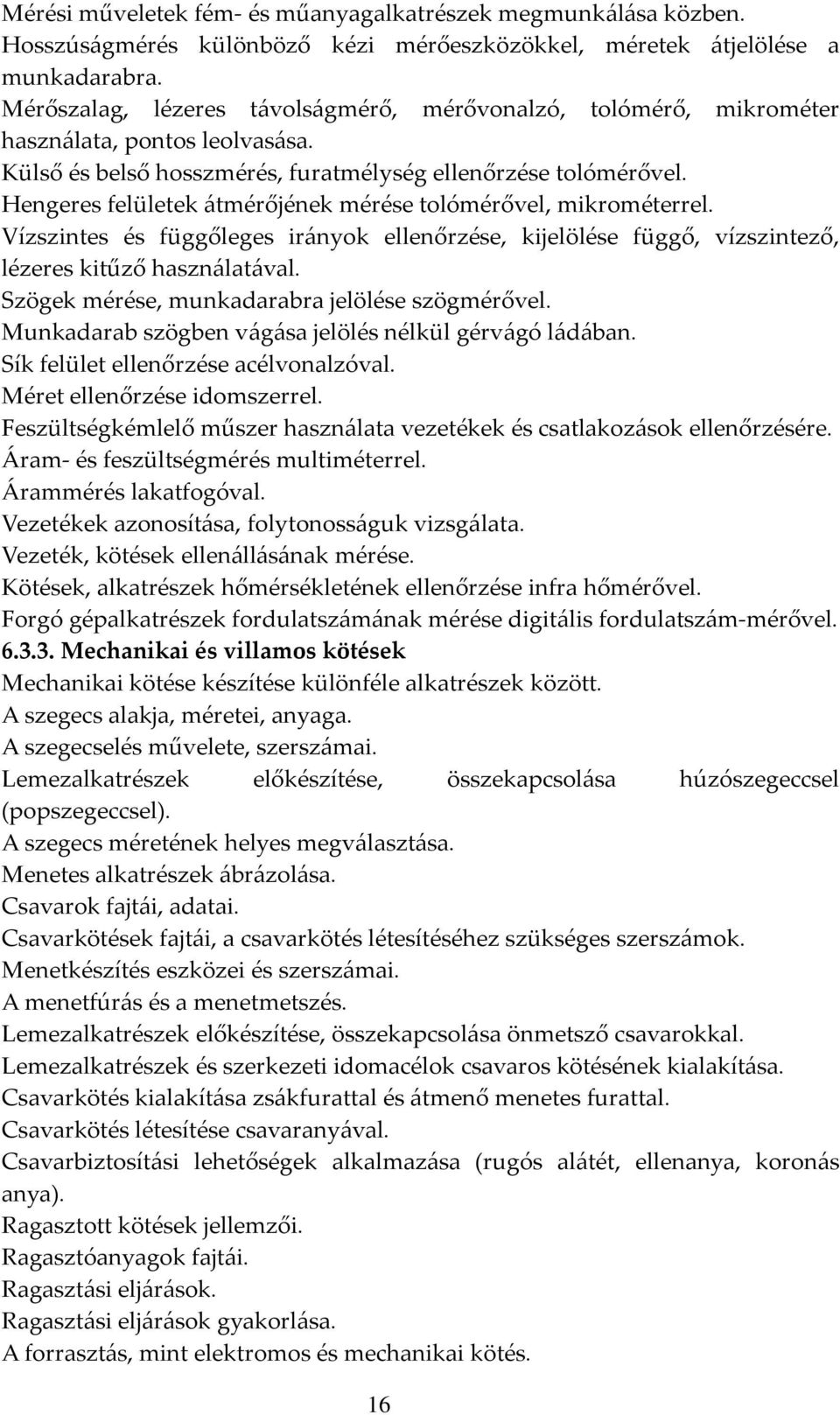 Mérési műveletek fém- és műanyagalkatrészek megmunkálása közben.
Hosszúságmérés különböző kézi mérőeszközökkel, méretek átjelölése a munkadarabra.
Mérőszalag, lézeres távolságmérő, mérővonalzó, tolómérő, mikrométer használata, pontos leolvasása.
Külső és belső hosszmérés, furatmélység ellenőrzése tolómérővel.
Hengeres felületek átmérőjének mérése tolómérővel, mikrométerrel.
Vízszintes és függőleges irányok ellenőrzése, kijelölése függő, vízszintező, lézeres kitűző használatával.
Szögek mérése, munkadarabra jelölése szögmérővel.
Munkadarab szögben vágása jelölés nélkül gérvágó ládában.
Sík felület ellenőrzése acélvonalzóval.
Méret ellenőrzése idomszerrel.
Feszültségkémlelő műszer használata vezetékek és csatlakozások ellenőrzésére.
Áram- és feszültségmérés multiméterrel.
Árammérés lakatfogóval.
Vezetékek azonosítása, folytonosságuk vizsgálata.
Vezeték, kötések ellenállásának mérése.
Kötések, alkatrészek hőmérsékletének ellenőrzése infra hőmérővel.
Forgó gépalkatrészek fordulatszámának mérése digitális fordulatszám-mérővel.
6.3.3. Mechanikai és villamos kötések
Mechanikai kötése készítése különféle alkatrészek között.
A szegecs alakja, méretei, anyaga.
A szegecselés művelete, szerszámai.
Lemezalkatrészek előkészítése, összekapcsolása húzószegeccsel (popszegeccsel).
A szegecs méretének helyes megválasztása.
Menetes alkatrészek ábrázolása.
Csavarok fajtái, adatai.
Csavarkötések fajtái, a csavarkötés létesítéséhez szükséges szerszámok.
Menetkészítés eszközei és szerszámai.
A menetfúrás és a menetmetszés.
Lemezalkatrészek előkészítése, összekapcsolása önmetsző csavarokkal.
Lemezalkatrészek és szerkezeti idomacélok csavaros kötésének kialakítása.
Csavarkötés kialakítása zsákfurattal és átmenő menetes furattal.
Csavarkötés létesítése csavaranyával.
Csavarbiztosítási lehetőségek alkalmazása (rugós alátét, ellenanya, koronás anya).
Ragasztott kötések jellemzői.
Ragasztóanyagok fajtái.
Ragasztási eljárások.
Ragasztási eljárások gyakorlása.
A forrasztás, mint elektromos és mechanikai kötés.

16